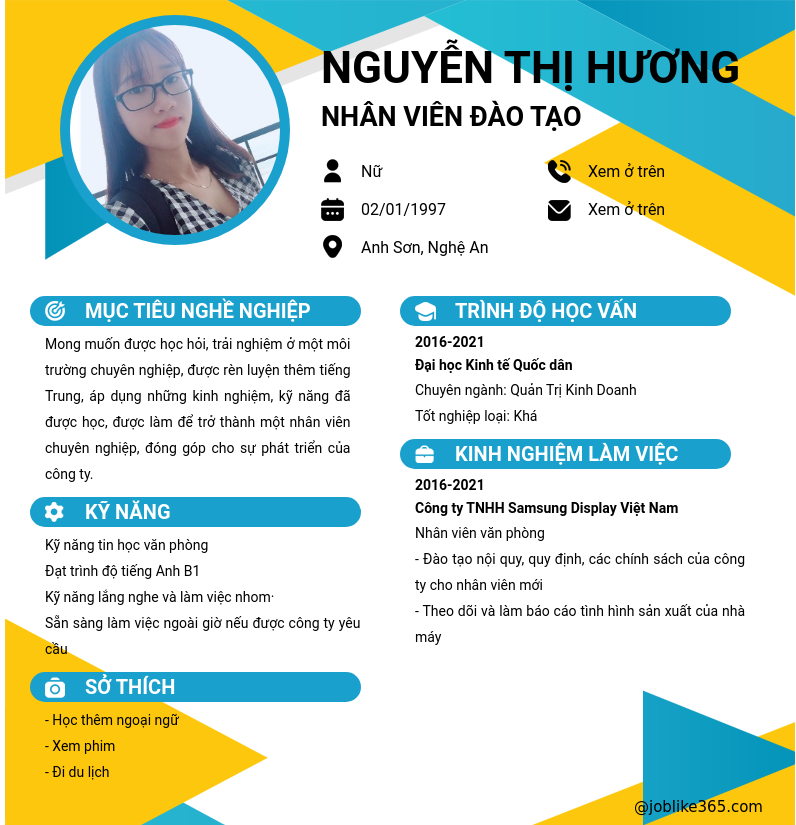 NGUYỄN THỊ HƯƠNG
NHÂN VIÊN ĐÀO TẠO

Nữ
02/01/1997
Anh Sơn, Nghệ An
Xem ở trên
Xem ở trên

MỤC TIÊU NGHỀ NGHIỆP
Mong muốn được học hỏi, trải nghiệm ở một môi trường chuyên nghiệp, được rèn luyện thêm tiếng Trung, áp dụng những kinh nghiệm, kỹ năng đã được học, được làm để trở thành một nhân viên chuyên nghiệp, đóng góp cho sự phát triển của công ty.

KỸ NĂNG
Kỹ năng tin học văn phòng
Đạt trình độ tiếng Anh B1
Kỹ năng lắng nghe và làm việc nhom·
Sẵn sàng làm việc ngoài giờ nếu được công ty yêu cầu

SỞ THÍCH
- Học thêm ngoại ngữ
- Xem phim
- Đi du lịch

TRÌNH ĐỘ HỌC VẤN
2016-2021
Đại học Kinh tế Quốc dân
Chuyên ngành: Quản Trị Kinh Doanh
Tốt nghiệp loại: Khá

KINH NGHIỆM LÀM VIỆC
2016-2021
Công ty TNHH Samsung Display Việt Nam
Nhân viên văn phòng
- Đào tạo nội quy, quy định, các chính sách của công ty cho nhân viên mới
- Theo dõi và làm báo cáo tình hình sản xuất của nhà máy

@joblike365.com